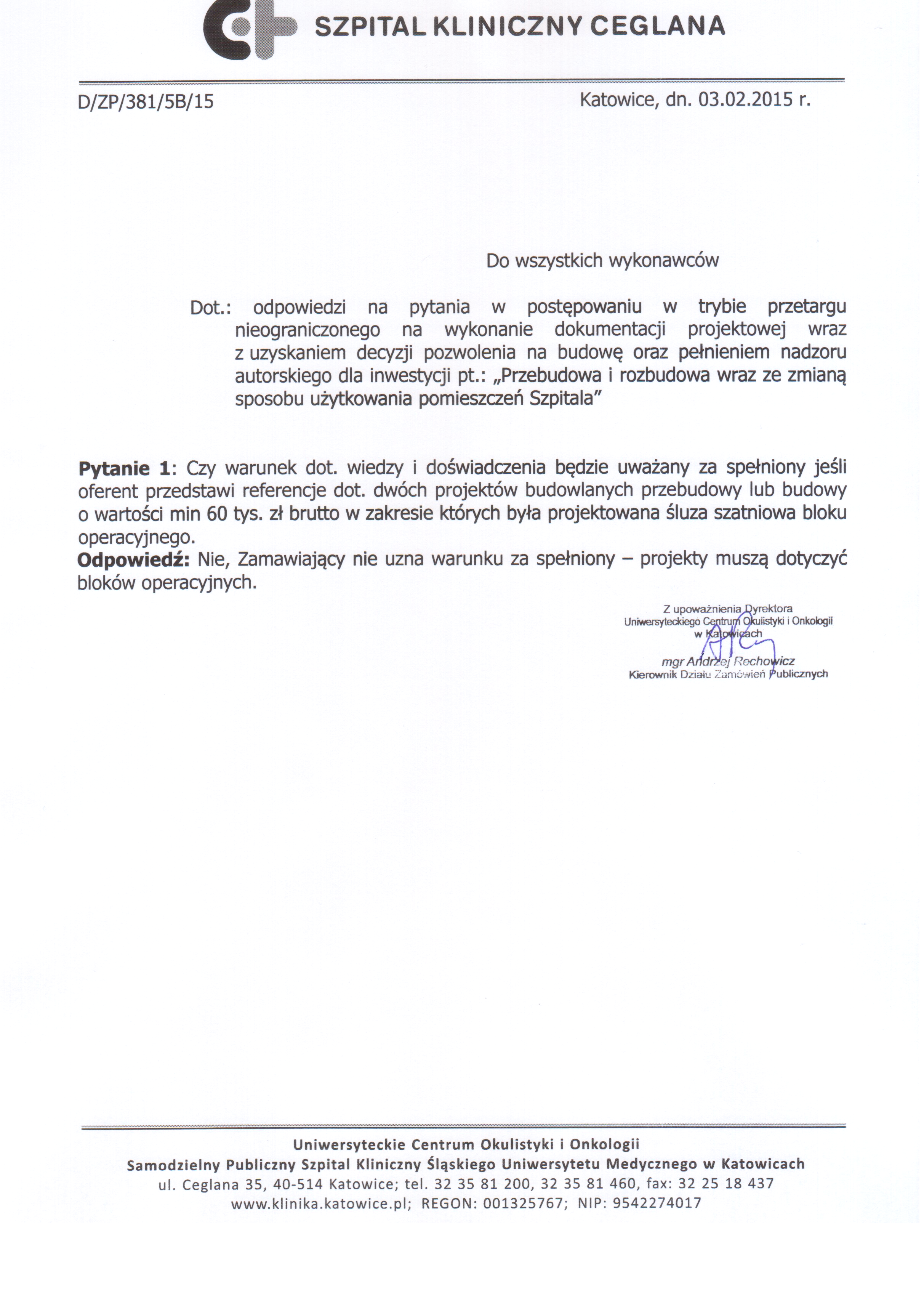 SZPITAL KLINICZNY CEGLANA

D/ZP/381/5B/15

Katowice, dn. 03.02.2015 r.

Do wszystkich wykonawców

Dot.: odpowiedzi na pytania w postępowaniu w trybie przetargu nieograniczonego na wykonanie dokumentacji projektowej wraz z uzyskaniem decyzji pozwolenia na budowę oraz pełnieniem nadzoru autorskiego dla inwestycji pt.: „Przebudowa i rozbudowa wraz ze zmianą sposobu użytkowania pomieszczeń Szpitala"

**Pytanie 1**: Czy warunek dot. wiedzy i doświadczenia będzie uważany za spełniony jeśli oferent przedstawi referencje dot. dwóch projektów budowlanych przebudowy lub budowy o wartości min 60 tys. zł brutto w zakresie których była projektowana śluza szatniowa bloku operacyjnego.
**Odpowiedź:** Nie, Zamawiający nie uzna warunku za spełniony – projekty muszą dotyczyć bloków operacyjnych.

Z upoważnienia Dyrektora
Uniwersyteckiego Centrum Okulistyki i Onkologii
w Katowicach
mgr Andrzej Rechowicz
Kierownik Działu Zamówień Publicznych

Uniwersyteckie Centrum Okulistyki i Onkologii
Samodzielny Publiczny Szpital Kliniczny Śląskiego Uniwersytetu Medycznego w Katowicach
ul. Ceglana 35, 40-514 Katowice; tel. 32 35 81 200, 32 35 81 460, fax: 32 25 18 437
www.klinika.katowice.pl; REGON: 001325767; NIP: 9542274017